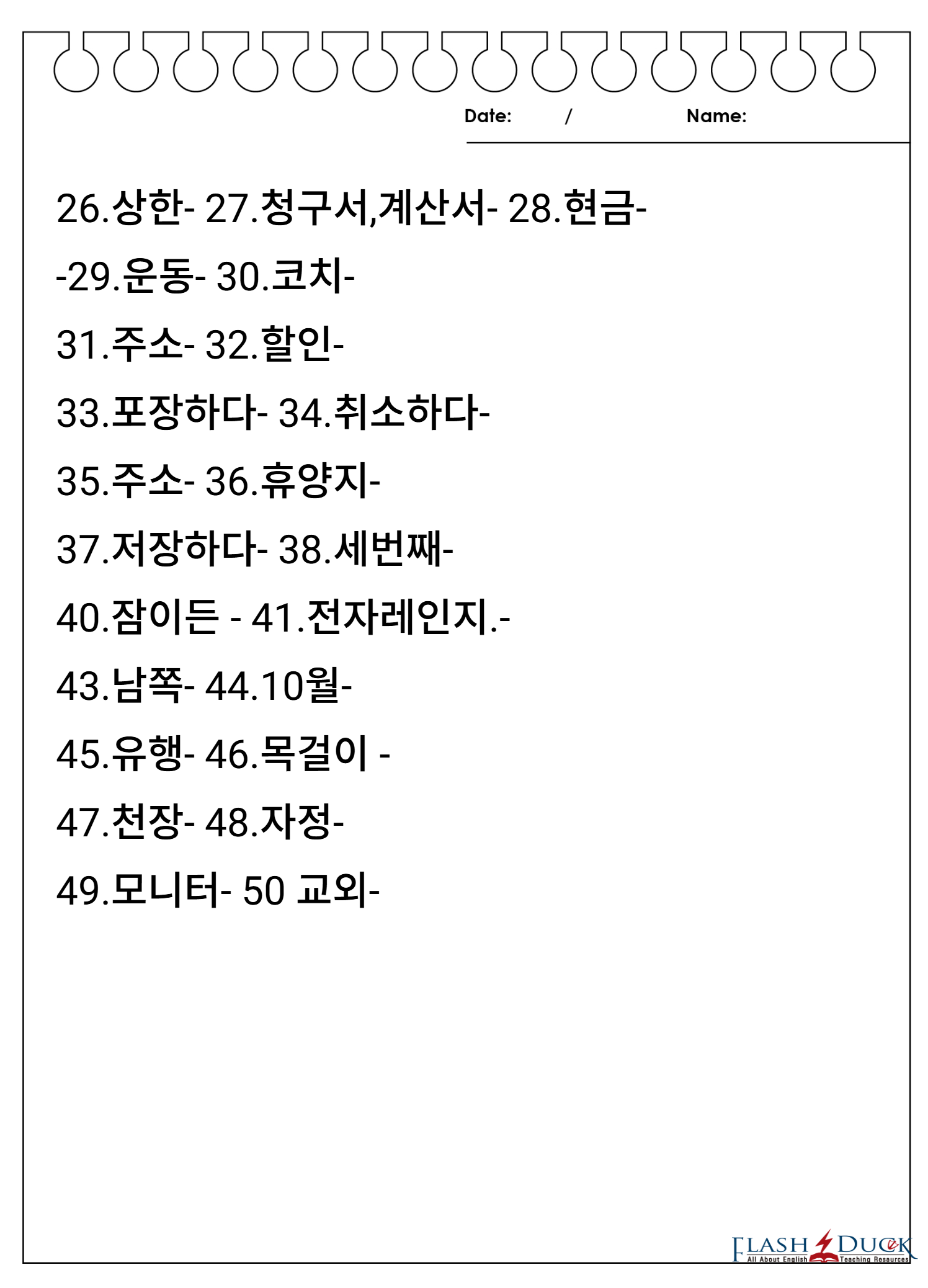 Date: / Name:

26.상한- 27.청구서,계산서- 28.현금-

-29.운동- 30.코치-

31.주소- 32.할인-

33.포장하다- 34.취소하다-

35.주소- 36.휴양지-

37.저장하다- 38.세번째-

40.잠이든 - 41.전자레인지.-

43.남쪽- 44.10월-

45.유행- 46.목걸이 -

47.천장- 48.자정-

49.모니터- 50 교외-

FLASH DUCK
All About English Teaching Resources